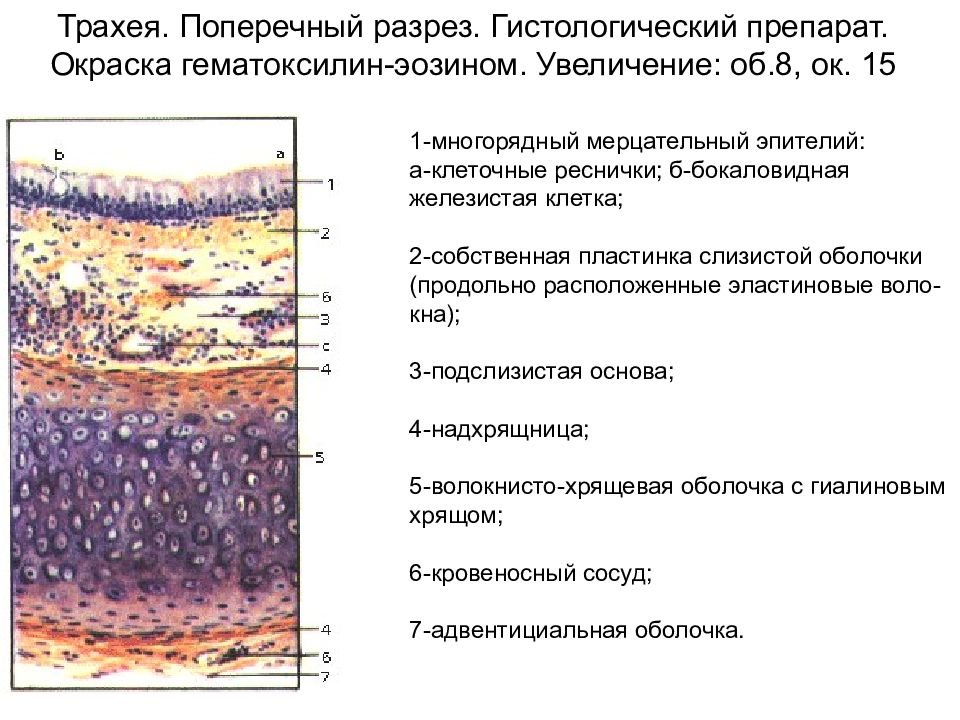 Трахея. Поперечный разрез. Гистологический препарат. Окраска гематоксилин-эозином. Увеличение: об.8, ок. 15

b
a
1
2
6
3
c
4
5
4
6
7

1-многорядный мерцательный эпителий: а-клеточные реснички; б-бокаловидная железистая клетка;

2-собственная пластинка слизистой оболочки (продольно расположенные эластиновые волокна);

3-подслизистая основа;

4-надхрящница;

5-волокнисто-хрящевая оболочка с гиалиновым хрящом;

6-кровеносный сосуд;

7-адвентициальная оболочка.